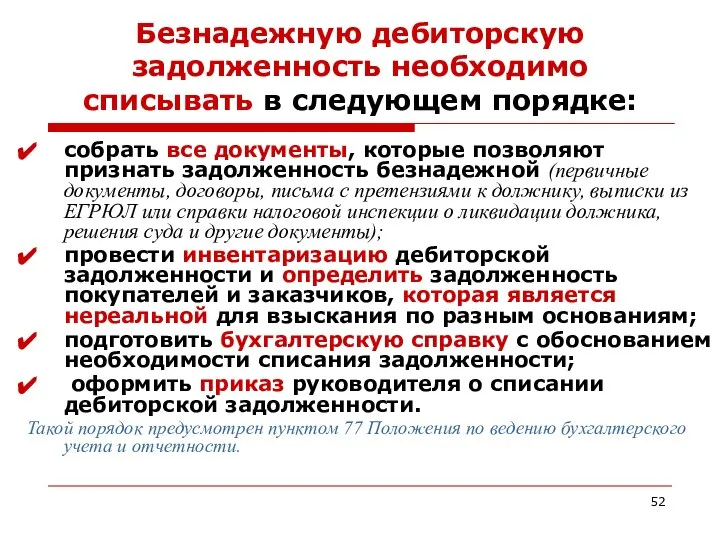 Безнадежную дебиторскую задолженность необходимо списывать в следующем порядке:

✔ собрать все документы, которые позволяют признать задолженность безнадежной (первичные документы, договоры, письма с претензиями к должнику, выписки из ЕГРЮЛ или справки налоговой инспекции о ликвидации должника, решения суда и другие документы);

✔ провести инвентаризацию дебиторской задолженности и определить задолженность покупателей и заказчиков, которая является нереальной для взыскания по разным основаниям;

✔ подготовить бухгалтерскую справку с обоснованием необходимости списания задолженности;

✔ оформить приказ руководителя о списании дебиторской задолженности.

Такой порядок предусмотрен пунктом 77 Положения по ведению бухгалтерского учета и отчетности.

52